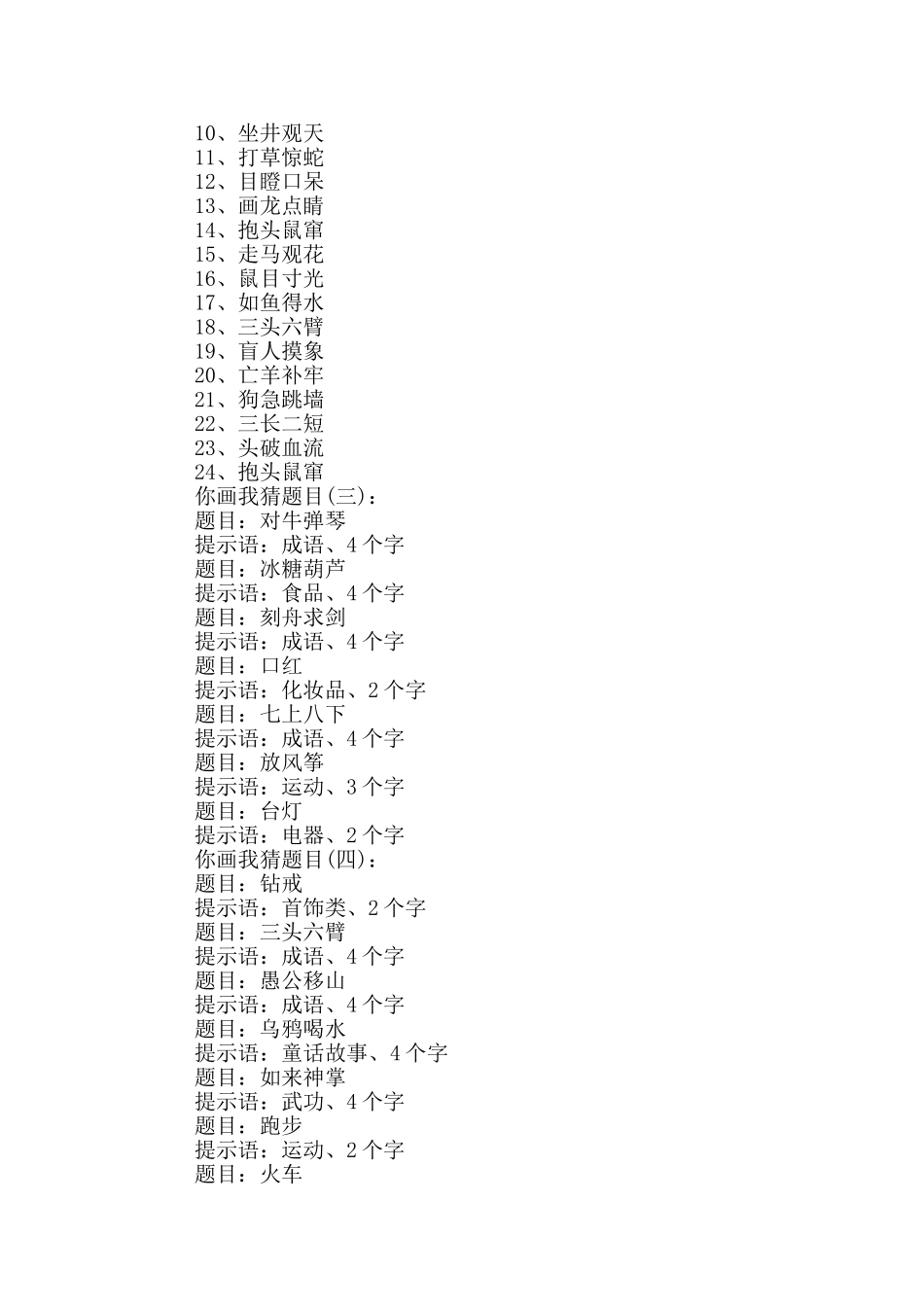 10、坐井观天
11、打草惊蛇
12、目瞪口呆
13、画龙点睛
14、抱头鼠窜
15、走马观花
16、鼠目寸光
17、如鱼得水
18、三头六臂
19、盲人摸象
20、亡羊补牢
21、狗急跳墙
22、三长二短
23、头破血流
24、抱头鼠窜
你画我猜题目(三)：
题目：对牛弹琴
提示语：成语、4个字
题目：冰糖葫芦
提示语：食品、4个字
题目：刻舟求剑
提示语：成语、4个字
题目：口红
提示语：化妆品、2个字
题目：七上八下
提示语：成语、4个字
题目：放风筝
提示语：运动、3个字
题目：台灯
提示语：电器、2个字
你画我猜题目(四)：
题目：钻戒
提示语：首饰类、2个字
题目：三头六臂
提示语：成语、4个字
题目：愚公移山
提示语：成语、4个字
题目：乌鸦喝水
提示语：童话故事、4个字
题目：如来神掌
提示语：武功、4个字
题目：跑步
提示语：运动、2个字
题目：火车